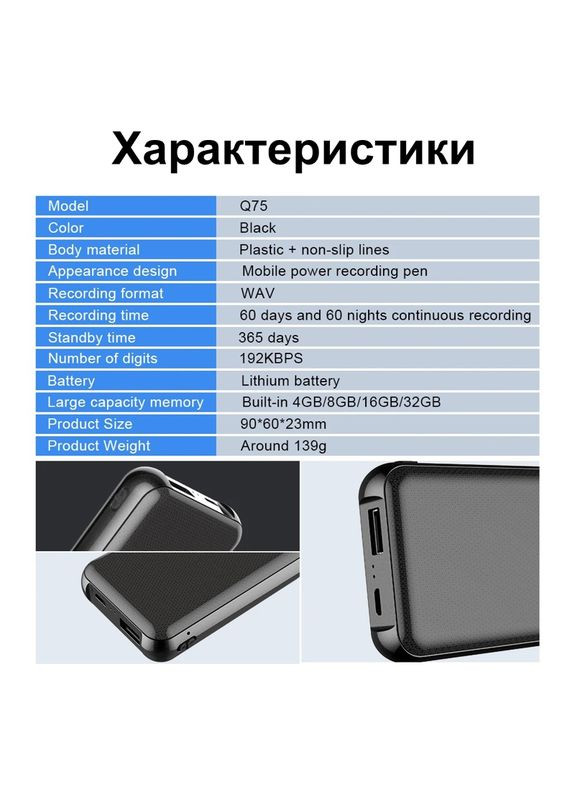 Характеристики

| Model | Q75 |
|---|---|
| Color | Black |
| Body material | Plastic + non-slip lines |
| Appearance design | Mobile power recording pen |
| Recording format | WAV |
| Recording time | 60 days and 60 nights continuous recording |
| Standby time | 365 days |
| Number of digits | 192KBPS |
| Battery | Lithium battery |
| Large capacity memory | Built-in 4GB/8GB/16GB/32GB |
| Product Size | 90*60*23mm |
| Product Weight | Around 139g |